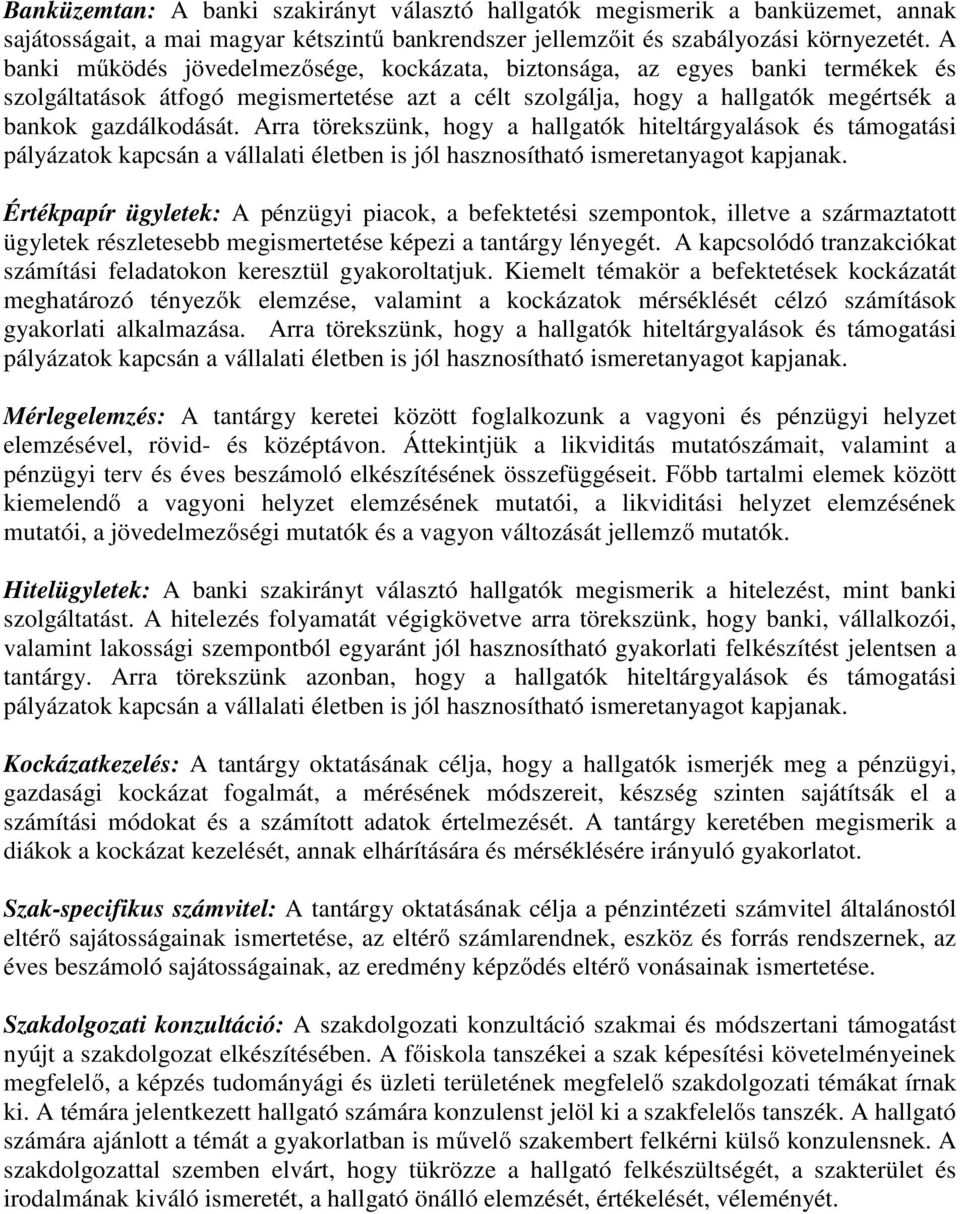 Banküzemtan: A banki szakirányt választó hallgatók megismerik a banküzemet, annak sajátosságait, a mai magyar kétszintű bankrendszer jellemzőit és szabályozási környezetét. A banki működés jövedelmezősége, kockázata, biztonsága, az egyes banki termékek és szolgáltatások átfogó megismertetése azt a célt szolgálja, hogy a hallgatók megértsék a bankok gazdálkodását. Arra törekszünk, hogy a hallgatók hiteltárgyalások és támogatási pályázatok kapcsán a vállalati életben is jól hasznosítható ismeretanyagot kapjanak.

Értékpapír ügyletek: A pénzügyi piacok, a befektetési szempontok, illetve a származtatott ügyletek részletesebb megismertetése képezi a tantárgy lényegét. A kapcsolódó tranzakciókat számítási feladatokon keresztül gyakoroltatjuk. Kiemelt témakör a befektetések kockázatát meghatározó tényezők elemzése, valamint a kockázatok mérséklését célzó számítások gyakorlati alkalmazása. Arra törekszünk, hogy a hallgatók hiteltárgyalások és támogatási pályázatok kapcsán a vállalati életben is jól hasznosítható ismeretanyagot kapjanak.

Mérlegelemzés: A tantárgy keretei között foglalkozunk a vagyoni és pénzügyi helyzet elemzésével, rövid- és középtávon. Áttekintjük a likviditás mutatószámait, valamint a pénzügyi terv és éves beszámoló elkészítésének összefüggéseit. Főbb tartalmi elemek között kiemelendő a vagyoni helyzet elemzésének mutatói, a likviditási helyzet elemzésének mutatói, a jövedelmezőségi mutatók és a vagyon változását jellemző mutatók.

Hitelügyletek: A banki szakirányt választó hallgatók megismerik a hitelezést, mint banki szolgáltatást. A hitelezés folyamatát végigkövetve arra törekszünk, hogy banki, vállalkozói, valamint lakossági szempontból egyaránt jól hasznosítható gyakorlati felkészítést jelentsen a tantárgy. Arra törekszünk azonban, hogy a hallgatók hiteltárgyalások és támogatási pályázatok kapcsán a vállalati életben is jól hasznosítható ismeretanyagot kapjanak.

Kockázatkezelés: A tantárgy oktatásának célja, hogy a hallgatók ismerjék meg a pénzügyi, gazdasági kockázat fogalmát, a mérésének módszereit, készség szinten sajátítsák el a számítási módokat és a számított adatok értelmezését. A tantárgy keretében megismerik a diákok a kockázat kezelését, annak elhárítására és mérséklésére irányuló gyakorlatot.

Szak-specifikus számvitel: A tantárgy oktatásának célja a pénzintézeti számvitel általánostól eltérő sajátosságainak ismertetése, az eltérő számlarendnek, eszköz és forrás rendszernek, az éves beszámoló sajátosságainak, az eredmény képződés eltérő vonásainak ismertetése.

Szakdolgozati konzultáció: A szakdolgozati konzultáció szakmai és módszertani támogatást nyújt a szakdolgozat elkészítésében. A főiskola tanszékei a szak képesítési követelményeinek megfelelő, a képzés tudományági és üzleti területének megfelelő szakdolgozati témákat írnak ki. A témára jelentkezett hallgató számára konzulenst jelöl ki a szakfelelős tanszék. A hallgató számára ajánlott a témát a gyakorlatban is művelő szakembert felkérni külső konzulensnek. A szakdolgozattal szemben elvárt, hogy tükrözze a hallgató felkészültségét, a szakterület és irodalmának kiváló ismeretét, a hallgató önálló elemzését, értékelését, véleményét.